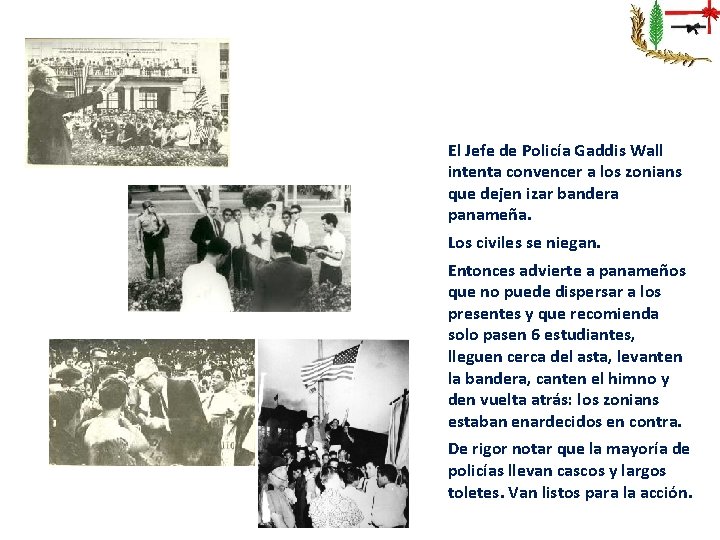 El Jefe de Policía Gaddis Wall intenta convencer a los zonians que dejen izar bandera panameña.

Los civiles se niegan.

Entonces advierte a panameños que no puede dispersar a los presentes y que recomienda solo pasen 6 estudiantes, lleguen cerca del asta, levanten la bandera, canten el himno y den vuelta atrás: los zonians estaban enardecidos en contra.

De rigor notar que la mayoría de policías llevan cascos y largos toletes. Van listos para la acción.